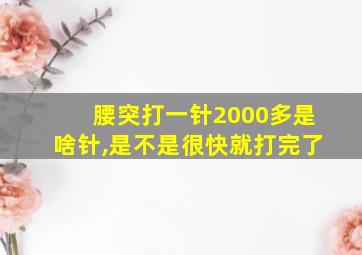 腰突打一针2000多是啥针,是不是很快就打完了